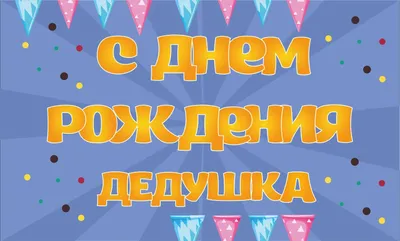 С ДНЕМ РОЖДЕНИЯ ДЕДУШКА